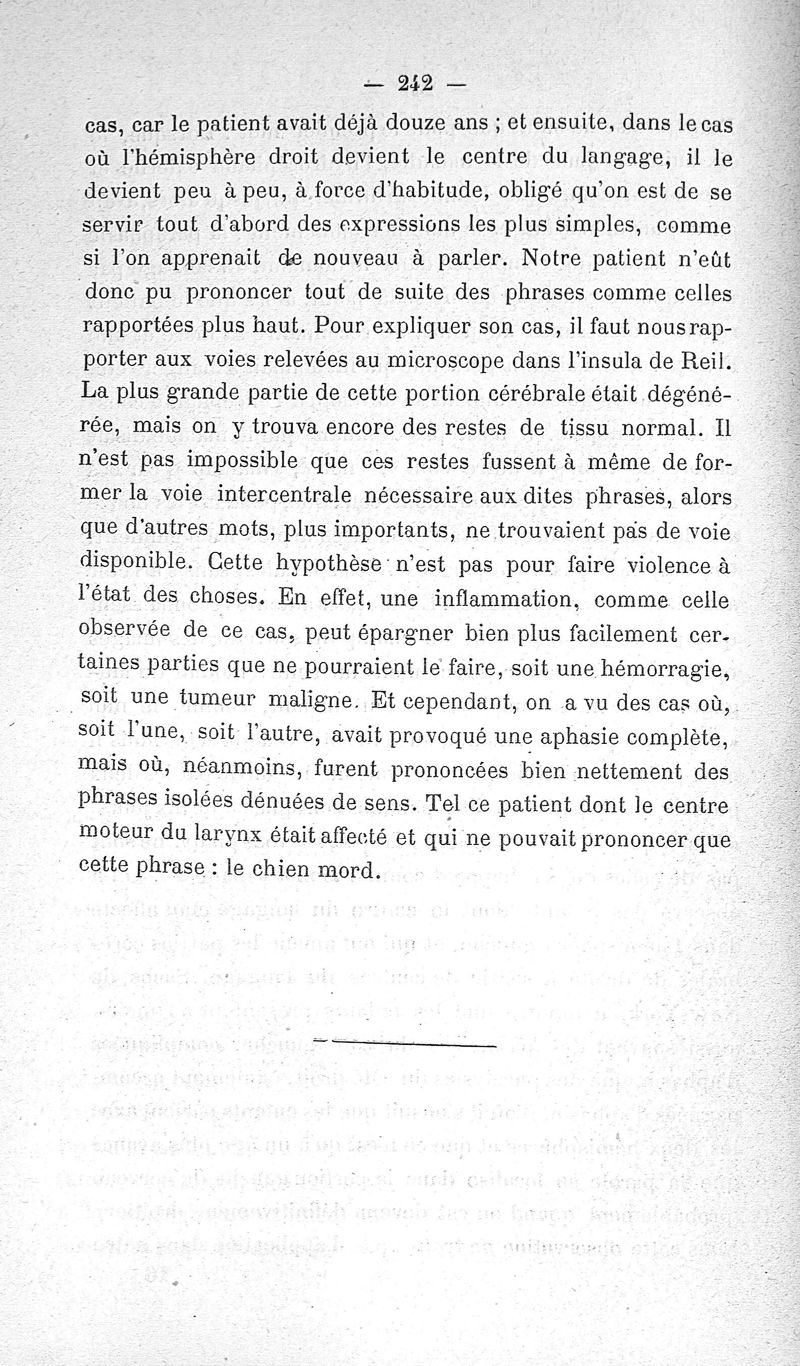 — 242 —

cas, car le patient avait déjà douze ans ; et ensuite, dans le cas où l'hémisphère droit devient le centre du langage, il le devient peu à peu, à force d'habitude, obligé qu'on est de se servir tout d'abord des expressions les plus simples, comme si l'on apprenait de nouveau à parler. Notre patient n'eût donc pu prononcer tout de suite des phrases comme celles rapportées plus haut. Pour expliquer son cas, il faut nous rapporter aux voies relevées au microscope dans l'insula de Reil. La plus grande partie de cette portion cérébrale était dégénérée, mais on y trouva encore des restes de tissu normal. Il n'est pas impossible que ces restes fussent à même de former la voie intercentrale nécessaire aux dites phrases, alors que d'autres mots, plus importants, ne trouvaient pas de voie disponible. Cette hypothèse n'est pas pour faire violence à l'état des choses. En effet, une inflammation, comme celle observée de ce cas, peut épargner bien plus facilement certaines parties que ne pourraient le faire, soit une hémorragie, soit une tumeur maligne. Et cependant, on a vu des cas où, soit l'une, soit l'autre, avait provoqué une aphasie complète, mais où, néanmoins, furent prononcées bien nettement des phrases isolées dénuées de sens. Tel ce patient dont le centre moteur du larynx était affecté et qui ne pouvait prononcer que cette phrase : le chien mord.